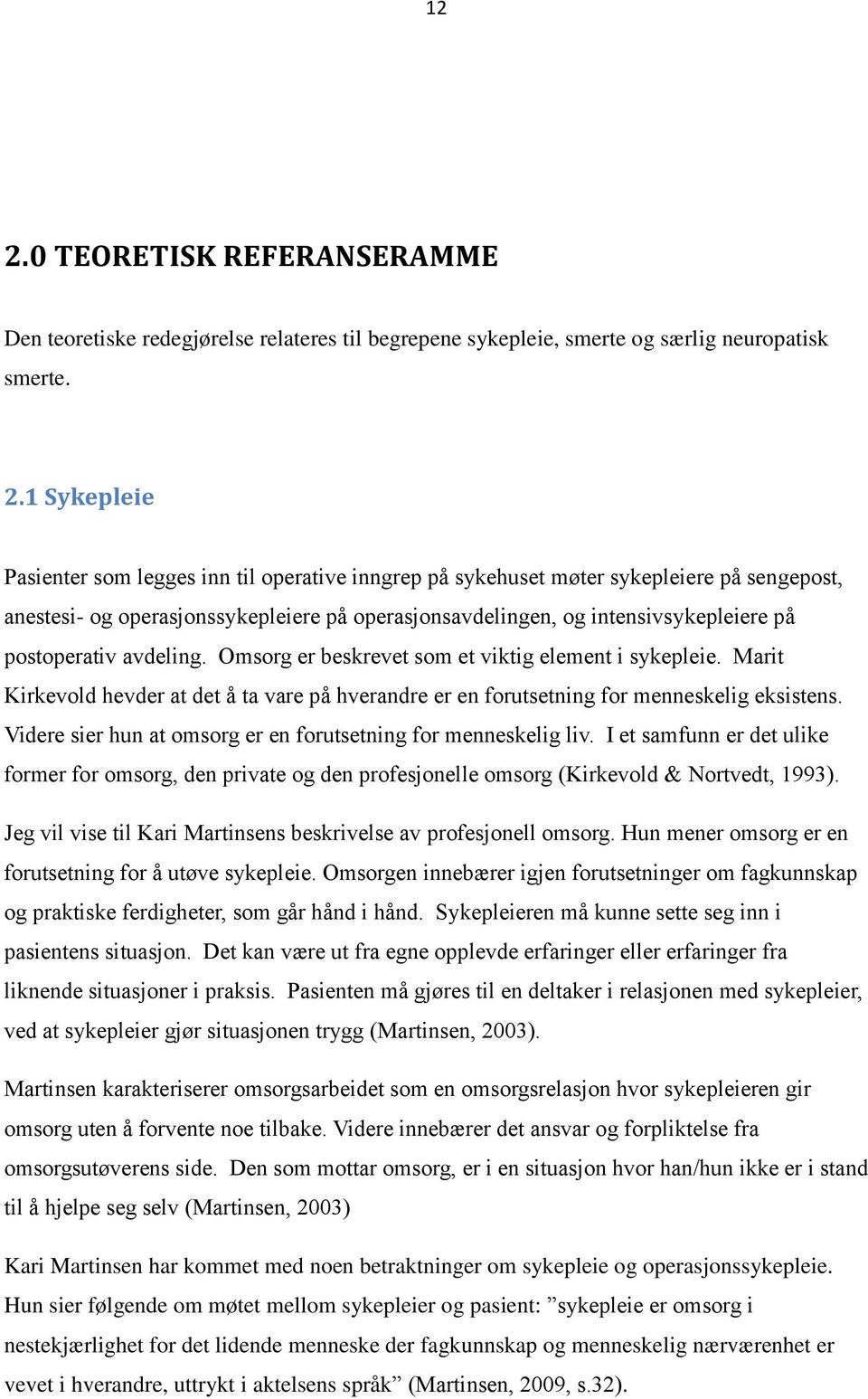 12

2.0 TEORETISK REFERANSERAMME

Den teoretiske redegjørelse relateres til begrepene sykepleie, smerte og særlig neuropatisk smerte.

2.1 Sykepleie

Pasienter som legges inn til operative inngrep på sykehuset møter sykepleiere på sengepost, anestesi- og operasjonssykepleiere på operasjonsavdelingen, og intensivsykepleiere på postoperativ avdeling. Omsorg er beskrevet som et viktig element i sykepleie. Marit Kirkevold hevder at det å ta vare på hverandre er en forutsetning for menneskelig eksistens. Videre sier hun at omsorg er en forutsetning for menneskelig liv. I et samfunn er det ulike former for omsorg, den private og den profesjonelle omsorg (Kirkevold & Nortvedt, 1993).

Jeg vil vise til Kari Martinsens beskrivelse av profesjonell omsorg. Hun mener omsorg er en forutsetning for å utøve sykepleie. Omsorgen innebærer igjen forutsetninger om fagkunnskap og praktiske ferdigheter, som går hånd i hånd. Sykepleieren må kunne sette seg inn i pasientens situasjon. Det kan være ut fra egne opplevde erfaringer eller erfaringer fra liknende situasjoner i praksis. Pasienten må gjøres til en deltaker i relasjonen med sykepleier, ved at sykepleier gjør situasjonen trygg (Martinsen, 2003).

Martinsen karakteriserer omsorgsarbeidet som en omsorgsrelasjon hvor sykepleieren gir omsorg uten å forvente noe tilbake. Videre innebærer det ansvar og forpliktelse fra omsorgsutøverens side. Den som mottar omsorg, er i en situasjon hvor han/hun ikke er i stand til å hjelpe seg selv (Martinsen, 2003)

Kari Martinsen har kommet med noen betraktninger om sykepleie og operasjonssykepleie. Hun sier følgende om møtet mellom sykepleier og pasient: ”sykepleie er omsorg i nestekjærlighet for det lidende menneske der fagkunnskap og menneskelig nærværenhet er vevet i hverandre, uttrykt i aktelsens språk” (Martinsen, 2009, s.32).